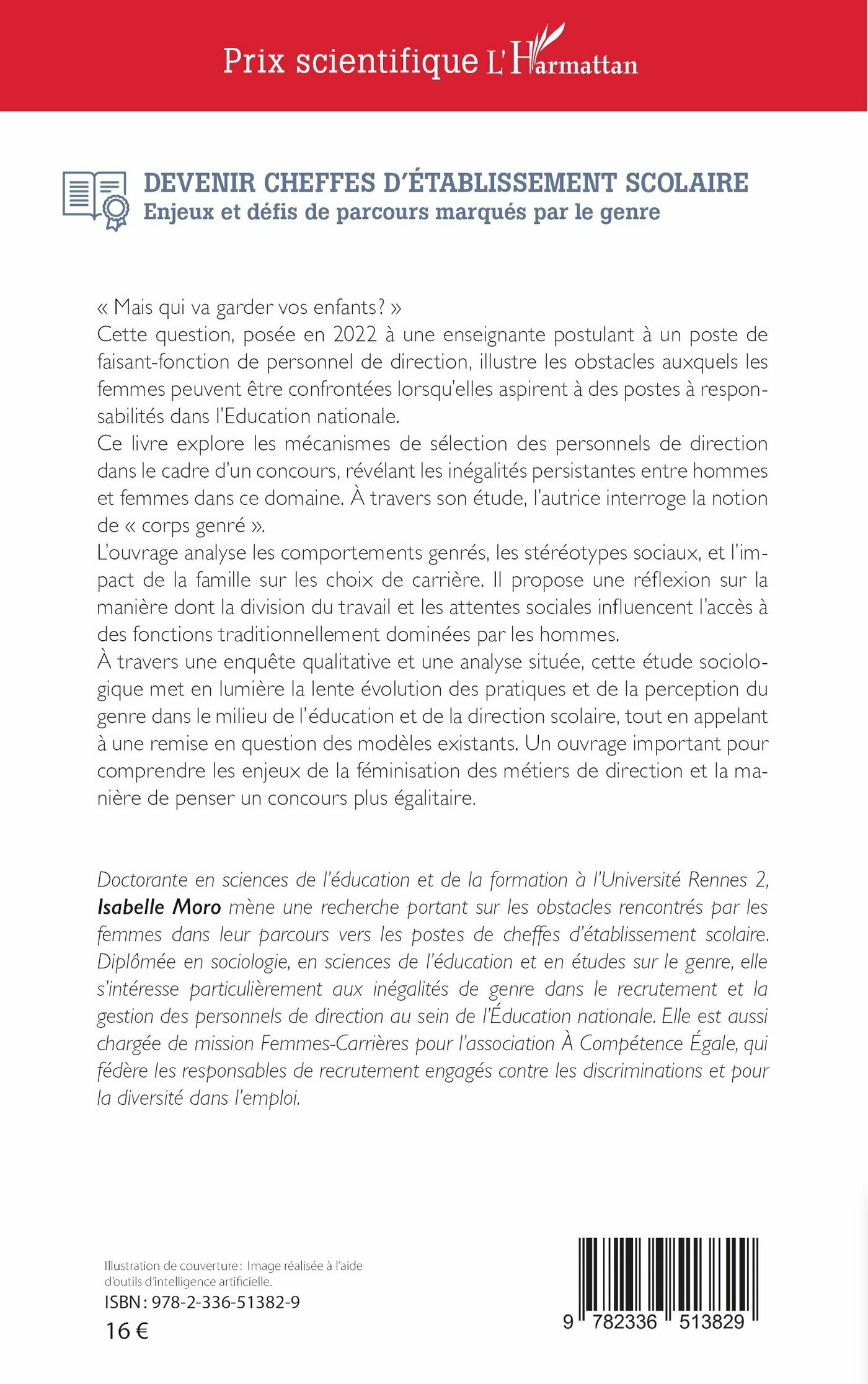 Prix scientifique L'Harmattan

DEVENIR CHEFFES D'ÉTABLISSEMENT SCOLAIRE
Enjeux et défis de parcours marqués par le genre

« Mais qui va garder vos enfants? »
Cette question, posée en 2022 à une enseignante postulant à un poste de faisant-fonction de personnel de direction, illustre les obstacles auxquels les femmes peuvent être confrontées lorsqu'elles aspirent à des postes à responsabilités dans l'Education nationale.
Ce livre explore les mécanismes de sélection des personnels de direction dans le cadre d'un concours, révélant les inégalités persistantes entre hommes et femmes dans ce domaine. À travers son étude, l'autrice interroge la notion de « corps genré ».
L'ouvrage analyse les comportements genrés, les stéréotypes sociaux, et l'impact de la famille sur les choix de carrière. Il propose une réflexion sur la manière dont la division du travail et les attentes sociales influencent l'accès à des fonctions traditionnellement dominées par les hommes.
À travers une enquête qualitative et une analyse située, cette étude sociologique met en lumière la lente évolution des pratiques et de la perception du genre dans le milieu de l'éducation et de la direction scolaire, tout en appelant à une remise en question des modèles existants. Un ouvrage important pour comprendre les enjeux de la féminisation des métiers de direction et la manière de penser un concours plus égalitaire.

Doctorante en sciences de l'éducation et de la formation à l'Université Rennes 2, Isabelle Moro mène une recherche portant sur les obstacles rencontrés par les femmes dans leur parcours vers les postes de cheffes d'établissement scolaire. Diplômée en sociologie, en sciences de l'éducation et en études sur le genre, elle s'intéresse particulièrement aux inégalités de genre dans le recrutement et la gestion des personnels de direction au sein de l'Éducation nationale. Elle est aussi chargée de mission Femmes-Carrières pour l'association À Compétence Égale, qui fédère les responsables de recrutement engagés contre les discriminations et pour la diversité dans l'emploi.

Illustration de couverture : Image réalisée à l'aide d'outils d'intelligence artificielle.
ISBN : 978-2-336-51382-9
16 €

9 782336 513829